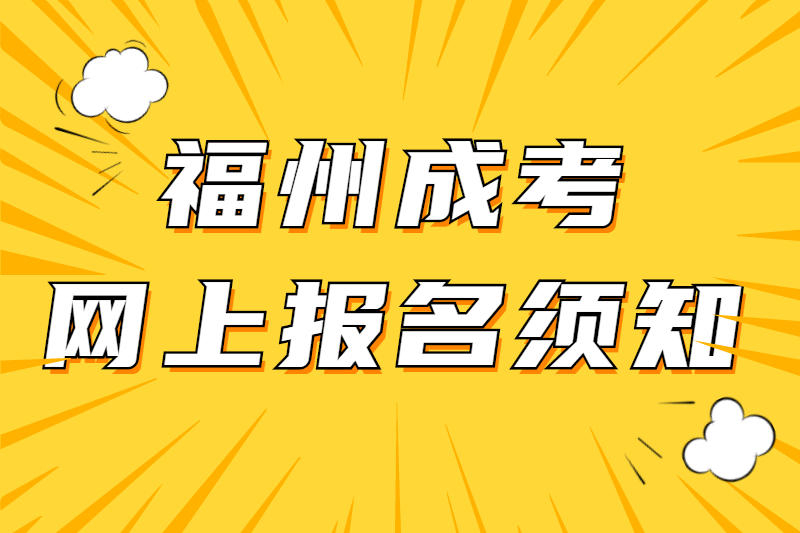 福州成考
网上报名须知